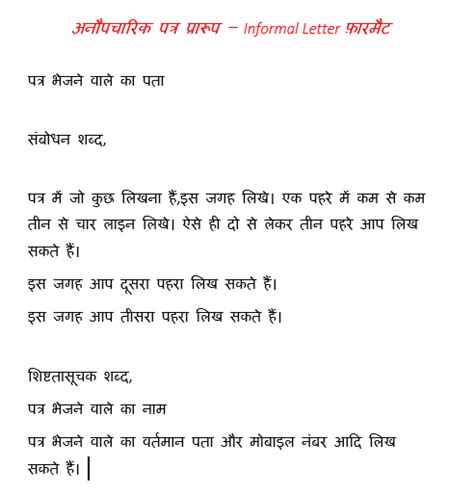 अनौपचारिक पत्र प्रारूप – Informal Letter फ़ारमैट

पत्र भेजने वाले का पता

संबोधन शब्द,

पत्र में जो कुछ लिखना हैं,इस जगह लिखे। एक पहरे में कम से कम तीन से चार लाइन लिखे। ऐसे ही दो से लेकर तीन पहरे आप लिख सकते हैं।

इस जगह आप दूसरा पहरा लिख सकते हैं।

इस जगह आप तीसरा पहरा लिख सकते हैं।

शिष्टतासूचक शब्द,

पत्र भेजने वाले का नाम

पत्र भेजने वाले का वर्तमान पता और मोबाइल नंबर आदि लिख सकते हैं।